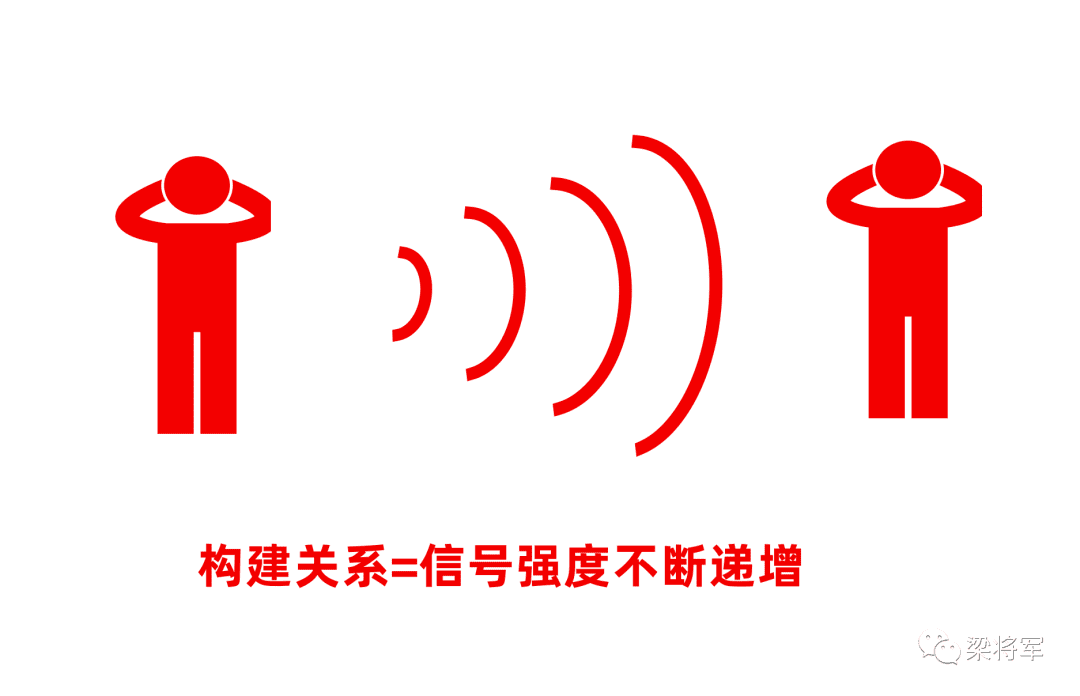 构建关系=信号强度不断递增

梁将军